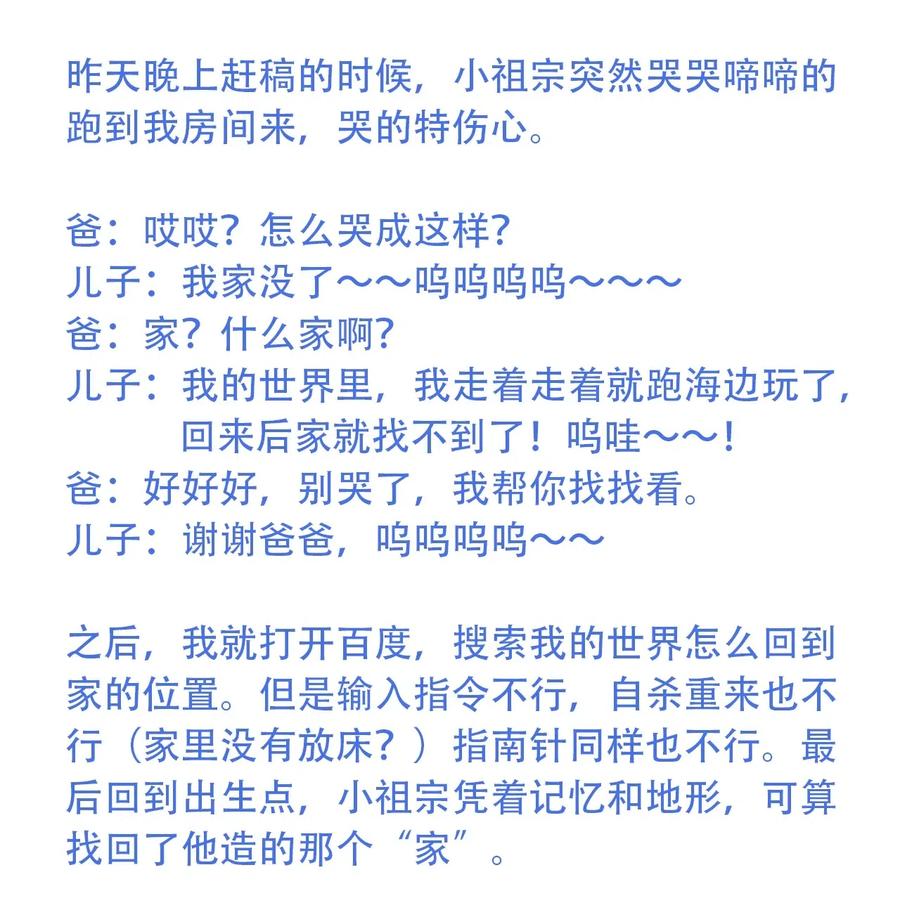 昨天晚上赶稿的时候，小祖宗突然哭哭啼啼的跑到我房间来，哭的特伤心。

爸：哎哎？怎么哭成这样？
儿子：我家没了～～呜呜呜呜～～～
爸：家？什么家啊？
儿子：我的世界里，我走着走着就跑海边玩了，回来后家就找不到了！呜哇～～！
爸：好好好，别哭了，我帮你找找看。
儿子：谢谢爸爸，呜呜呜呜～～

之后，我就打开百度，搜索我的世界怎么回到家的位置。但是输入指令不行，自杀重来也不行（家里没有放床？）指南针同样也不行。最后回到出生点，小祖宗凭着记忆和地形，可算找回了他造的那个“家”。